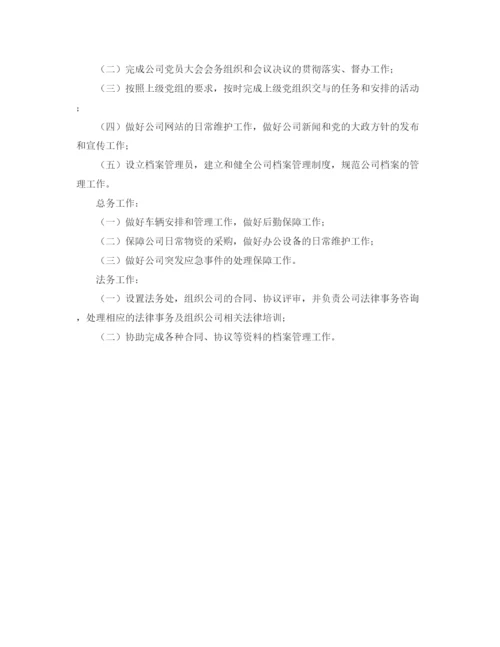 （二）完成公司党员大会会务组织和会议决议的贯彻落实、督办工作；

（三）按照上级党组的要求，按时完成上级党组织交与的任务和安排的活动；

（四）做好公司网站的日常维护工作，做好公司新闻和党的大政方针的发布和宣传工作；

（五）设立档案管理员，建立和健全公司档案管理制度，规范公司档案的管理工作。

总务工作：

（一）做好车辆安排和管理工作，做好后勤保障工作；

（二）保障公司日常物资的采购，做好办公设备的日常维护工作；

（三）做好公司突发应急事件的处理保障工作。

法务工作：

（一）设置法务处，组织公司的合同、协议评审，并负责公司法律事务咨询，处理相应的法律事务及组织公司相关法律培训；

（二）协助完成各种合同、协议等资料的档案管理工作。